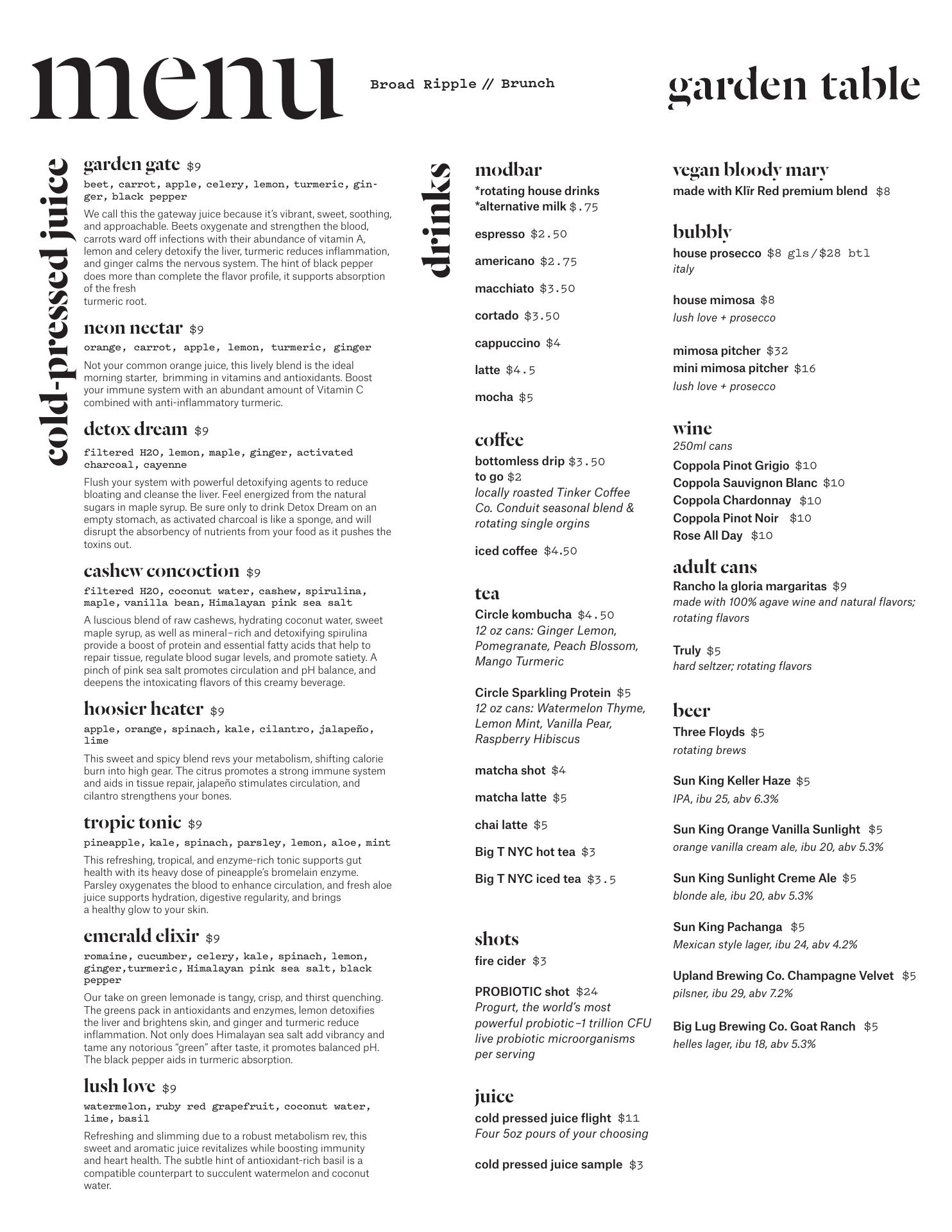 menu

Broad Ripple // Brunch

garden table

cold-pressed juice

garden gate $9
beet, carrot, apple, celery, lemon, turmeric, ginger, black pepper
We call this the gateway juice because it's vibrant, sweet, soothing, and approachable. Beets oxygenate and strengthen the blood, carrots ward off infections with their abundance of vitamin A, lemon and celery detoxify the liver, turmeric reduces inflammation, and ginger calms the nervous system. The hint of black pepper does more than complete the flavor profile, it supports absorption of the fresh turmeric root.

neon nectar $9
orange, carrot, apple, lemon, turmeric, ginger
Not your common orange juice, this lively blend is the ideal morning starter, brimming in vitamins and antioxidants. Boost your immune system with an abundant amount of Vitamin C combined with anti-inflammatory turmeric.

detox dream $9
filtered H2O, lemon, maple, ginger, activated charcoal, cayenne
Flush your system with powerful detoxifying agents to reduce bloating and cleanse the liver. Feel energized from the natural sugars in maple syrup. Be sure only to drink Detox Dream on an empty stomach, as activated charcoal is like a sponge, and will disrupt the absorbency of nutrients from your food as it pushes the toxins out.

cashew concoction $9
filtered H2O, coconut water, cashew, spirulina, maple, vanilla bean, Himalayan pink sea salt
A luscious blend of raw cashews, hydrating coconut water, sweet maple syrup, as well as mineral–rich and detoxifying spirulina provide a boost of protein and essential fatty acids that help to repair tissue, regulate blood sugar levels, and promote satiety. A pinch of pink sea salt promotes circulation and pH balance, and deepens the intoxicating flavors of this creamy beverage.

hoosier heater $9
apple, orange, spinach, kale, cilantro, jalapeño, lime
This sweet and spicy blend revs your metabolism, shifting calorie burn into high gear. The citrus promotes a strong immune system and aids in tissue repair, jalapeño stimulates circulation, and cilantro strengthens your bones.

tropic tonic $9
pineapple, kale, spinach, parsley, lemon, aloe, mint
This refreshing, tropical, and enzyme-rich tonic supports gut health with its heavy dose of pineapple's bromelain enzyme. Parsley oxygenates the blood to enhance circulation, and fresh aloe juice supports hydration, digestive regularity, and brings a healthy glow to your skin.

emerald elixir $9
romaine, cucumber, celery, kale, spinach, lemon, ginger,turmeric, Himalayan pink sea salt, black pepper
Our take on green lemonade is tangy, crisp, and thirst quenching. The greens pack in antioxidants and enzymes, lemon detoxifies the liver and brightens skin, and ginger and turmeric reduce inflammation. Not only does Himalayan sea salt add vibrancy and tame any notorious "green" after taste, it promotes balanced pH. The black pepper aids in turmeric absorption.

lush love $9
watermelon, ruby red grapefruit, coconut water, lime, basil
Refreshing and slimming due to a robust metabolism rev, this sweet and aromatic juice revitalizes while boosting immunity and heart health. The subtle hint of antioxidant-rich basil is a compatible counterpart to succulent watermelon and coconut water.

drinks

modbar
*rotating house drinks
*alternative milk $.75

espresso $2.50

americano $2.75

macchiato $3.50

cortado $3.50

cappuccino $4

latte $4.5

mocha $5

coffee
bottomless drip $3.50
to go $2
locally roasted Tinker Coffee Co. Conduit seasonal blend & rotating single orgins

iced coffee $4.50

tea
Circle kombucha $4.50
12 oz cans: Ginger Lemon, Pomegranate, Peach Blossom, Mango Turmeric

Circle Sparkling Protein $5
12 oz cans: Watermelon Thyme, Lemon Mint, Vanilla Pear, Raspberry Hibiscus

matcha shot $4

matcha latte $5

chai latte $5

Big T NYC hot tea $3

Big T NYC iced tea $3.5

shots
fire cider $3

PROBIOTIC shot $24
Progurt, the world's most powerful probiotic–1 trillion CFU live probiotic microorganisms per serving

juice
cold pressed juice flight $11
Four 5oz pours of your choosing

cold pressed juice sample $3

vegan bloody mary
made with Klïr Red premium blend $8

bubbly
house prosecco $8 gls/$28 btl
italy

house mimosa $8
lush love + prosecco

mimosa pitcher $32
mini mimosa pitcher $16
lush love + prosecco

wine
250ml cans
Coppola Pinot Grigio $10
Coppola Sauvignon Blanc $10
Coppola Chardonnay $10
Coppola Pinot Noir $10
Rose All Day $10

adult cans
Rancho la gloria margaritas $9
made with 100% agave wine and natural flavors; rotating flavors

Truly $5
hard seltzer; rotating flavors

beer
Three Floyds $5
rotating brews

Sun King Keller Haze $5
IPA, ibu 25, abv 6.3%

Sun King Orange Vanilla Sunlight $5
orange vanilla cream ale, ibu 20, abv 5.3%

Sun King Sunlight Creme Ale $5
blonde ale, ibu 20, abv 5.3%

Sun King Pachanga $5
Mexican style lager, ibu 24, abv 4.2%

Upland Brewing Co. Champagne Velvet $5
pilsner, ibu 29, abv 7.2%

Big Lug Brewing Co. Goat Ranch $5
helles lager, ibu 18, abv 5.3%